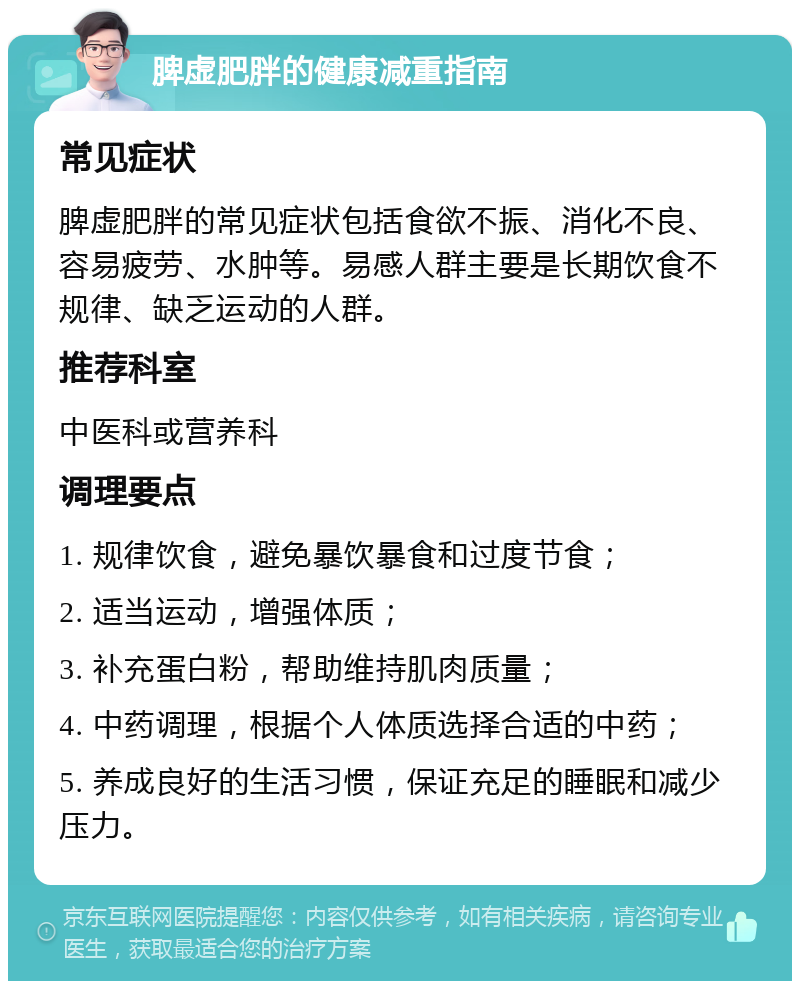 脾虚肥胖的健康减重指南

常见症状

脾虚肥胖的常见症状包括食欲不振、消化不良、容易疲劳、水肿等。易感人群主要是长期饮食不规律、缺乏运动的人群。

推荐科室

中医科或营养科

调理要点

1. 规律饮食，避免暴饮暴食和过度节食；

2. 适当运动，增强体质；

3. 补充蛋白粉，帮助维持肌肉质量；

4. 中药调理，根据个人体质选择合适的中药；

5. 养成良好的生活习惯，保证充足的睡眠和减少压力。

京东互联网医院提醒您：内容仅供参考，如有相关疾病，请咨询专业医生，获取最适合您的治疗方案